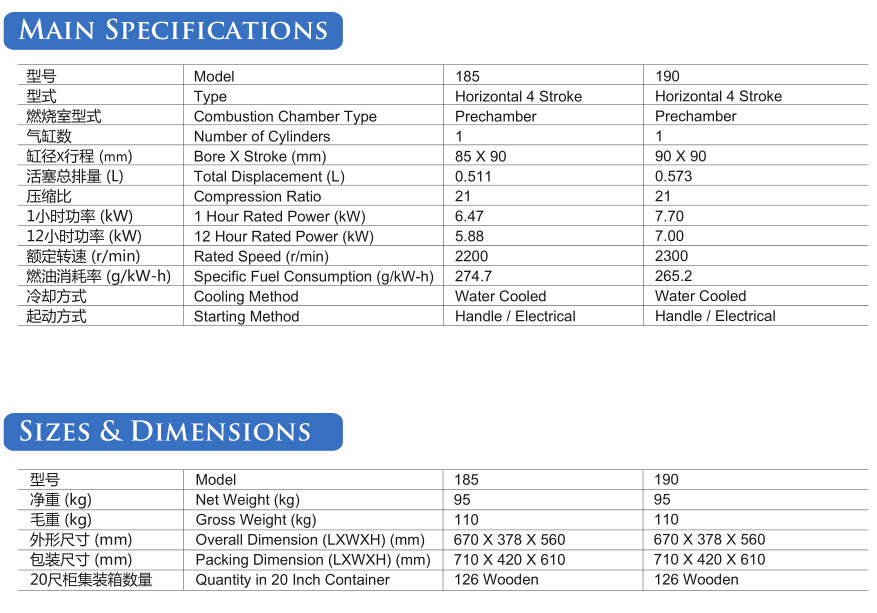 MAIN SPECIFICATIONS

| 型号 | Model | 185 | 190 |
|---|---|---|---|
| 型式 | Type | Horizontal 4 Stroke | Horizontal 4 Stroke |
| 燃烧室型式 | Combustion Chamber Type | Prechamber | Prechamber |
| 气缸数 | Number of Cylinders | 1 | 1 |
| 缸径X行程 (mm) | Bore X Stroke (mm) | 85 X 90 | 90 X 90 |
| 活塞总排量 (L) | Total Displacement (L) | 0.511 | 0.573 |
| 压缩比 | Compression Ratio | 21 | 21 |
| 1小时功率 (kW) | 1 Hour Rated Power (kW) | 6.47 | 7.70 |
| 12小时功率 (kW) | 12 Hour Rated Power (kW) | 5.88 | 7.00 |
| 额定转速 (r/min) | Rated Speed (r/min) | 2200 | 2300 |
| 燃油消耗率 (g/kW-h) | Specific Fuel Consumption (g/kW-h) | 274.7 | 265.2 |
| 冷却方式 | Cooling Method | Water Cooled | Water Cooled |
| 起动方式 | Starting Method | Handle / Electrical | Handle / Electrical |

SIZES & DIMENSIONS

| 型号 | Model | 185 | 190 |
|---|---|---|---|
| 净重 (kg) | Net Weight (kg) | 95 | 95 |
| 毛重 (kg) | Gross Weight (kg) | 110 | 110 |
| 外形尺寸 (mm) | Overall Dimension (LXWXH) (mm) | 670 X 378 X 560 | 670 X 378 X 560 |
| 包装尺寸 (mm) | Packing Dimension (LXWXH) (mm) | 710 X 420 X 610 | 710 X 420 X 610 |
| 20尺柜集装箱数量 | Quantity in 20 Inch Container | 126 Wooden | 126 Wooden |